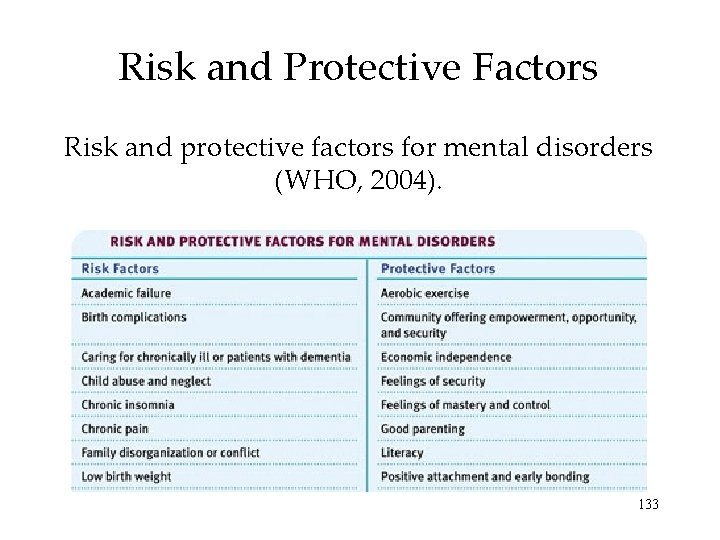 Risk and Protective Factors

Risk and protective factors for mental disorders (WHO, 2004).

RISK AND PROTECTIVE FACTORS FOR MENTAL DISORDERS

| Risk Factors | Protective Factors |
|---|---|
| Academic failure | Aerobic exercise |
| Birth complications | Community offering empowerment, opportunity, and security |
| Caring for chronically ill or patients with dementia | Economic independence |
| Child abuse and neglect | Feelings of security |
| Chronic insomnia | Feelings of mastery and control |
| Chronic pain | Good parenting |
| Family disorganization or conflict | Literacy |
| Low birth weight | Positive attachment and early bonding |

133